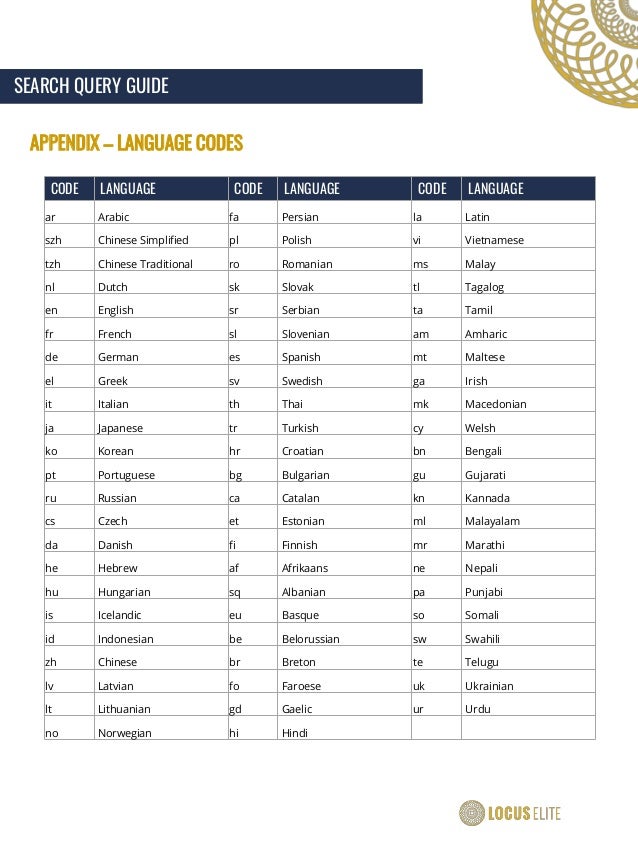 SEARCH QUERY GUIDE

APPENDIX – LANGUAGE CODES

| CODE | LANGUAGE | CODE | LANGUAGE | CODE | LANGUAGE |
|---|---|---|---|---|---|
| ar | Arabic | fa | Persian | la | Latin |
| szh | Chinese Simplified | pl | Polish | vi | Vietnamese |
| tzh | Chinese Traditional | ro | Romanian | ms | Malay |
| nl | Dutch | sk | Slovak | tl | Tagalog |
| en | English | sr | Serbian | ta | Tamil |
| fr | French | sl | Slovenian | am | Amharic |
| de | German | es | Spanish | mt | Maltese |
| el | Greek | sv | Swedish | ga | Irish |
| it | Italian | th | Thai | mk | Macedonian |
| ja | Japanese | tr | Turkish | cy | Welsh |
| ko | Korean | hr | Croatian | bn | Bengali |
| pt | Portuguese | bg | Bulgarian | gu | Gujarati |
| ru | Russian | ca | Catalan | kn | Kannada |
| cs | Czech | et | Estonian | ml | Malayalam |
| da | Danish | fi | Finnish | mr | Marathi |
| he | Hebrew | af | Afrikaans | ne | Nepali |
| hu | Hungarian | sq | Albanian | pa | Punjabi |
| is | Icelandic | eu | Basque | so | Somali |
| id | Indonesian | be | Belorussian | sw | Swahili |
| zh | Chinese | br | Breton | te | Telugu |
| lv | Latvian | fo | Faroese | uk | Ukrainian |
| lt | Lithuanian | gd | Gaelic | ur | Urdu |
| no | Norwegian | hi | Hindi | | |

LOCUS ELITE